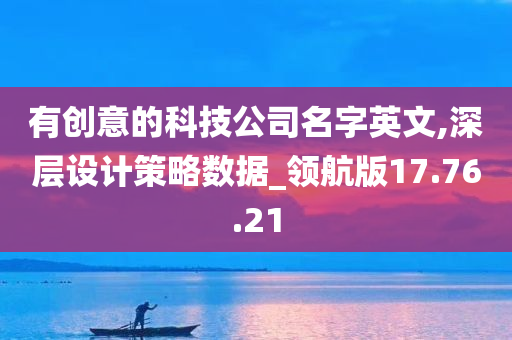 有创意的科技公司名字英文,深层设计策略数据_领航版17.76.21